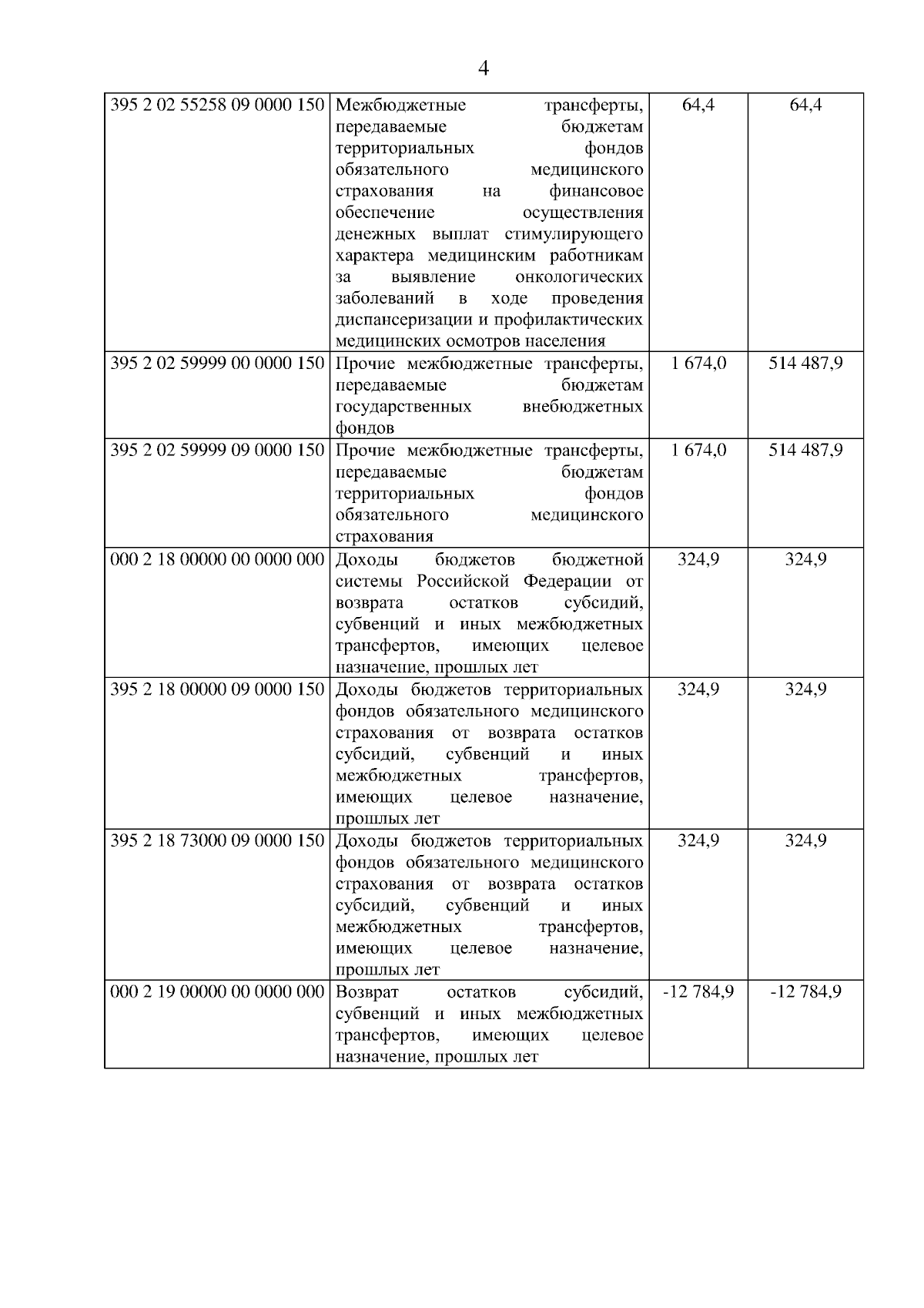 4

| | | | |
|---|---|---|---|
| 395 2 02 55258 09 0000 150 | Межбюджетные трансферты, передаваемые бюджетам территориальных фондов обязательного медицинского страхования на финансовое обеспечение осуществления денежных выплат стимулирующего характера медицинским работникам за выявление онкологических заболеваний в ходе проведения диспансеризации и профилактических медицинских осмотров населения | 64,4 | 64,4 |
| 395 2 02 59999 00 0000 150 | Прочие межбюджетные трансферты, передаваемые бюджетам государственных внебюджетных фондов | 1 674,0 | 514 487,9 |
| 395 2 02 59999 09 0000 150 | Прочие межбюджетные трансферты, передаваемые бюджетам территориальных фондов обязательного медицинского страхования | 1 674,0 | 514 487,9 |
| 000 2 18 00000 00 0000 000 | Доходы бюджетов бюджетной системы Российской Федерации от возврата остатков субсидий, субвенций и иных межбюджетных трансфертов, имеющих целевое назначение, прошлых лет | 324,9 | 324,9 |
| 395 2 18 00000 09 0000 150 | Доходы бюджетов территориальных фондов обязательного медицинского страхования от возврата остатков субсидий, субвенций и иных межбюджетных трансфертов, имеющих целевое назначение, прошлых лет | 324,9 | 324,9 |
| 395 2 18 73000 09 0000 150 | Доходы бюджетов территориальных фондов обязательного медицинского страхования от возврата остатков субсидий, субвенций и иных межбюджетных трансфертов, имеющих целевое назначение, прошлых лет | 324,9 | 324,9 |
| 000 2 19 00000 00 0000 000 | Возврат остатков субсидий, субвенций и иных межбюджетных трансфертов, имеющих целевое назначение, прошлых лет | -12 784,9 | -12 784,9 |